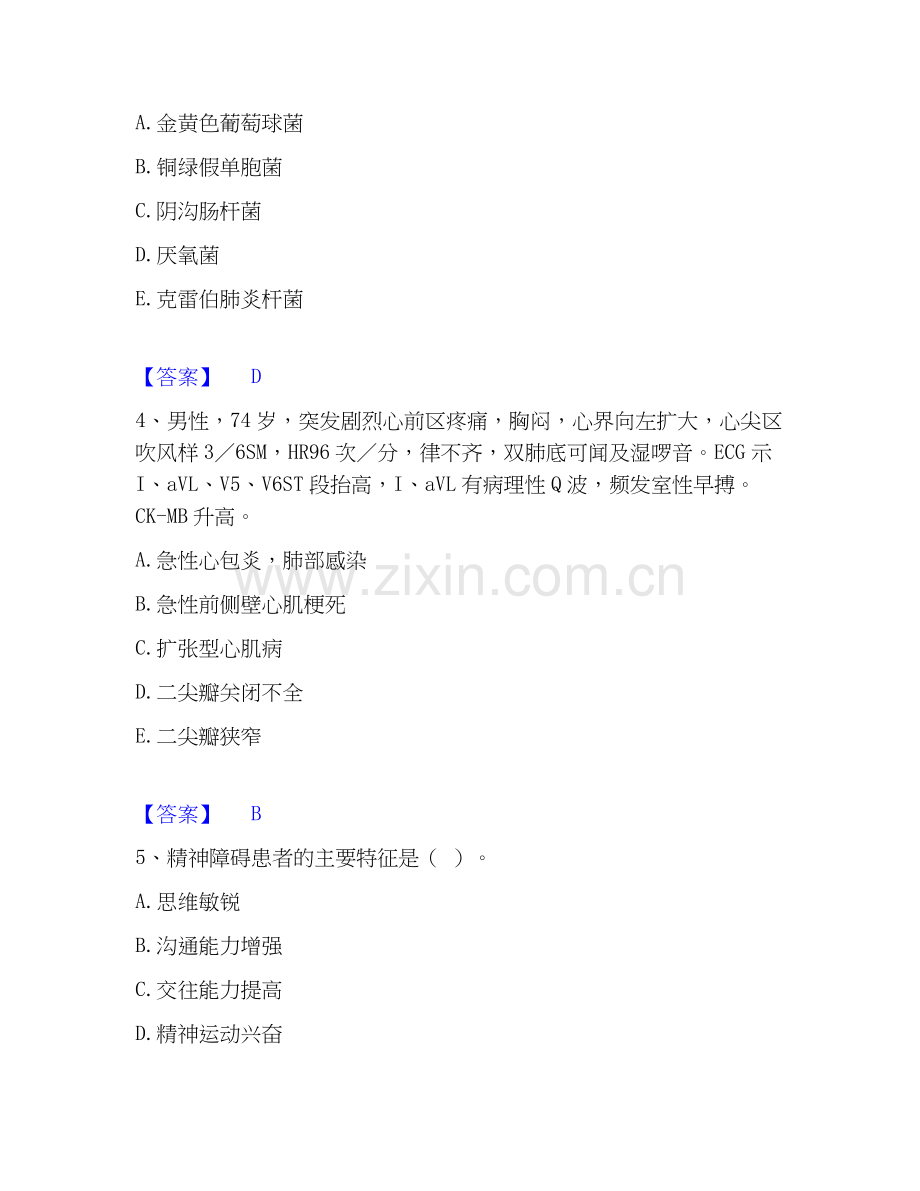 A.金黄色葡萄球菌

B.铜绿假单胞菌

C.阴沟肠杆菌

D.厌氧菌

E.克雷伯肺炎杆菌

【答案】 D

4、男性，74岁，突发剧烈心前区疼痛，胸闷，心界向左扩大，心尖区吹风样3／6SM，HR96次／分，律不齐，双肺底可闻及湿啰音。ECG示Ⅰ、aVL、V5、V6ST段抬高，Ⅰ、aVL有病理性Q波，频发室性早搏。CK-MB升高。

A.急性心包炎，肺部感染

B.急性前侧壁心肌梗死

C.扩张型心肌病

D.二尖瓣关闭不全

E.二尖瓣狭窄

【答案】 B

5、精神障碍患者的主要特征是（ ）。

A.思维敏锐

B.沟通能力增强

C.交往能力提高

D.精神运动兴奋

www.zixin.com.cn